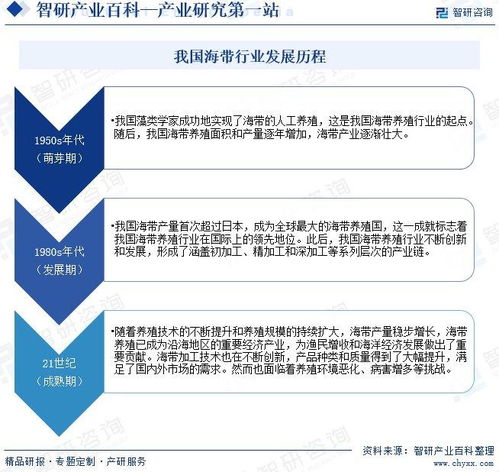 智研产业百科—产业研究第一站

智研咨询

我国海带行业发展历程

1950s年代
（萌芽期）

•我国藻类学家成功地实现了海带的人工养殖，这是我国海带养殖行业的起点。随后，我国海带养殖面积和产量逐年增加，海带产业逐渐壮大。

1980s年代
（发展期）

•我国海带产量首次超过日本，成为全球最大的海带养殖国，这一成就标志着我国海带养殖行业在国际上的领先地位。此后，我国海带养殖行业不断创新和发展，形成了涵盖初加工、精加工和深加工等系列层次的产业链。

21世纪
（成熟期）

•随着养殖技术的不断提升和养殖规模的持续扩大，海带产量稳步增长，海带养殖已成为沿海地区的重要经济产业，为渔民增收和海洋经济发展做出了重要贡献。海带加工技术也在不断创新，产品种类和质量得到了大幅提升，满足了国内外市场的需求。然而也面临着养殖环境恶化、病害增多等挑战。

精品研报 · 专题定制 · 产研服务

资料来源：智研产业百科整理
www.chyxx.com